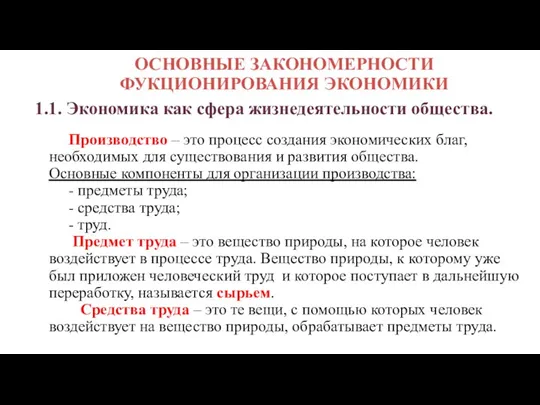 ОСНОВНЫЕ ЗАКОНОМЕРНОСТИ ФУКЦИОНИРОВАНИЯ ЭКОНОМИКИ

1.1. Экономика как сфера жизнедеятельности общества.

Производство – это процесс создания экономических благ, необходимых для существования и развития общества.

Основные компоненты для организации производства:

- предметы труда;
- средства труда;
- труд.

Предмет труда – это вещество природы, на которое человек воздействует в процессе труда. Вещество природы, к которому уже был приложен человеческий труд и которое поступает в дальнейшую переработку, называется сырьем.

Средства труда – это те вещи, с помощью которых человек воздействует на вещество природы, обрабатывает предметы труда.